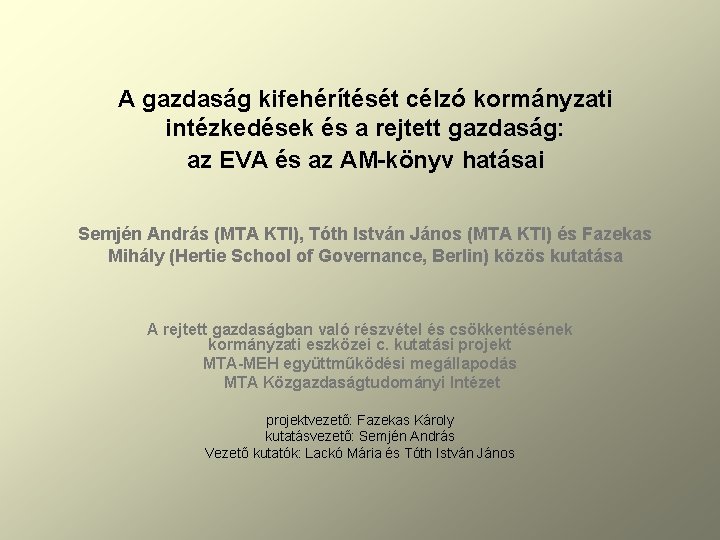 A gazdaság kifehérítését célzó kormányzati intézkedések és a rejtett gazdaság: az EVA és az AM-könyv hatásai

Semjén András (MTA KTI), Tóth István János (MTA KTI) és Fazekas Mihály (Hertie School of Governance, Berlin) közös kutatása

A rejtett gazdaságban való részvétel és csökkentésének kormányzati eszközei c. kutatási projekt
MTA-MEH együttműködési megállapodás
MTA Közgazdaságtudományi Intézet

projektvezető: Fazekas Károly
kutatásvezető: Semjén András
Vezető kutatók: Lackó Mária és Tóth István János